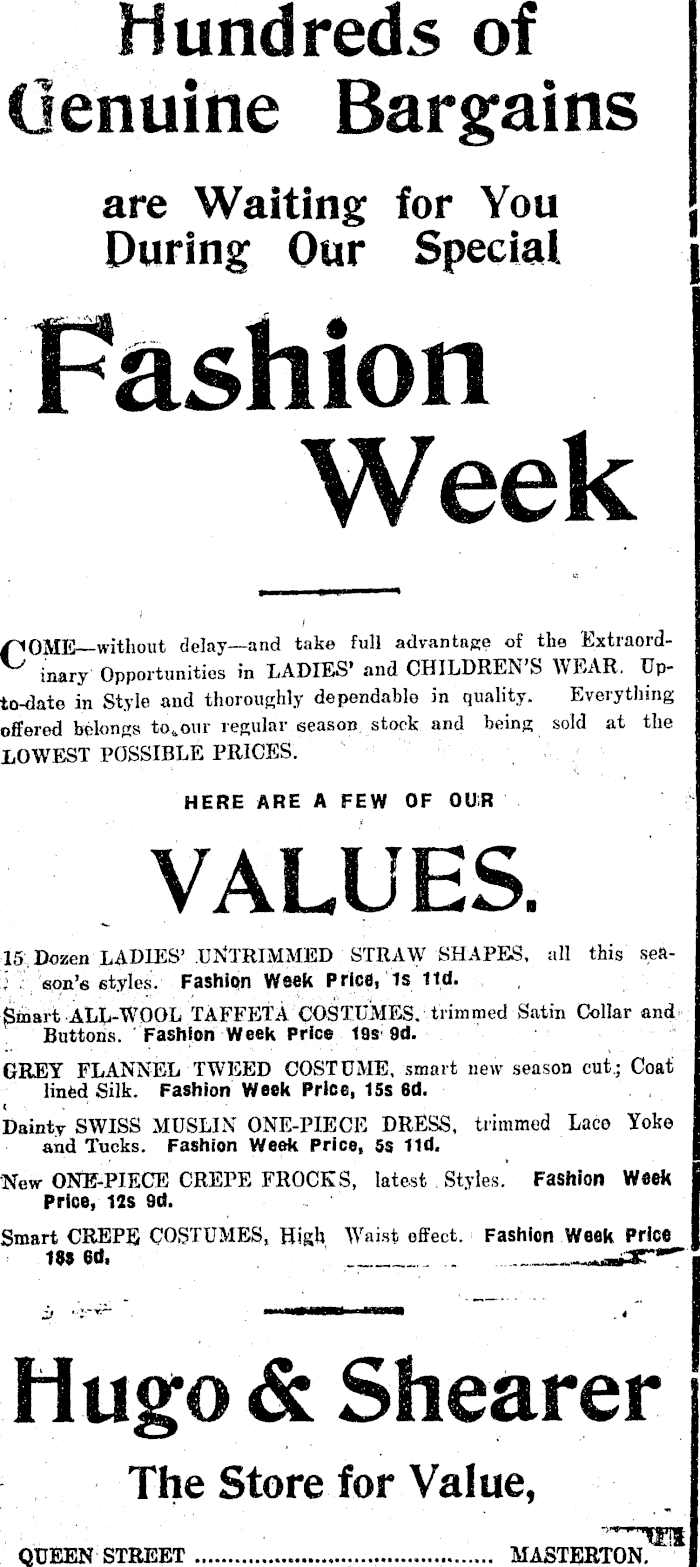 Hundreds of Genuine Bargains

are Waiting for You During Our Special

Fashion Week

COME—without delay—and take full advantage of the Extraordinary Opportunities in LADIES' and CHILDREN'S WEAR. Up-to-date in Style and thoroughly dependable in quality. Everything offered belongs to our regular season stock and being sold at the LOWEST POSSIBLE PRICES.

HERE ARE A FEW OF OUR

VALUES.

15 Dozen LADIES' UNTRIMMED STRAW SHAPES, all this season's styles. Fashion Week Price, 1s 11d.

Smart ALL-WOOL TAFFETA COSTUMES, trimmed Satin Collar and Buttons. Fashion Week Price 19s 9d.

GREY FLANNEL TWEED COSTUME, smart new season cut; Coat lined Silk. Fashion Week Price, 15s 6d.

Dainty SWISS MUSLIN ONE-PIECE DRESS, trimmed Lace Yoke and Tucks. Fashion Week Price, 5s 11d.

New ONE-PIECE CREPE FROCKS, latest Styles. Fashion Week Price, 12s 9d.

Smart CREPE COSTUMES, High Waist effect. Fashion Week Price 18s 6d.

Hugo & Shearer

The Store for Value,

QUEEN STREET MASTERTON.